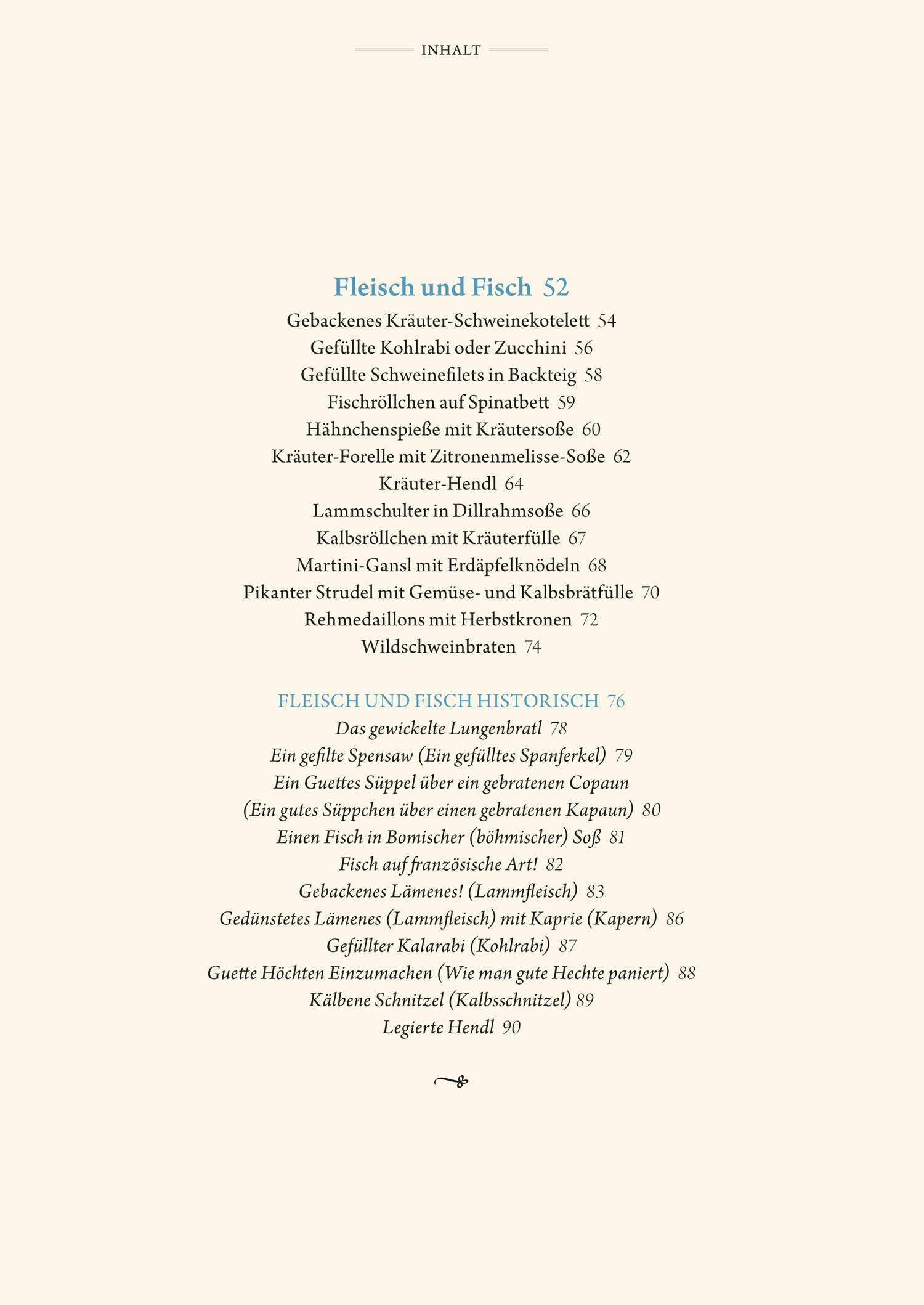 INHALT

Fleisch und Fisch 52

Gebackenes Kräuter-Schweinekotelett 54
Gefüllte Kohlrabi oder Zucchini 56
Gefüllte Schweinefilets in Backteig 58
Fischröllchen auf Spinatbett 59
Hähnchenspieße mit Kräutersoße 60
Kräuter-Forelle mit Zitronenmelisse-Soße 62
Kräuter-Hendl 64
Lammschulter in Dillrahmsoße 66
Kalbsröllchen mit Kräuterfülle 67
Martini-Gansl mit Erdäpfelknödeln 68
Pikanter Strudel mit Gemüse- und Kalbsbrätfülle 70
Rehmedaillons mit Herbstkronen 72
Wildschweinbraten 74

FLEISCH UND FISCH HISTORISCH 76

Das gewickelte Lungenbratl 78
Ein gefilte Spensaw (Ein gefülltes Spanferkel) 79
Ein Guettes Süppel über ein gebratenen Copaun
(Ein gutes Süppchen über einen gebratenen Kapaun) 80
Einen Fisch in Bomischer (böhmischer) Soß 81
Fisch auf französische Art! 82
Gebackenes Lämenes! (Lammfleisch) 83
Gedünstetes Lämenes (Lammfleisch) mit Kaprie (Kapern) 86
Gefüllter Kalarabi (Kohlrabi) 87
Guette Höchten Einzumachen (Wie man gute Hechte paniert) 88
Kälbene Schnitzel (Kalbsschnitzel) 89
Legierte Hendl 90